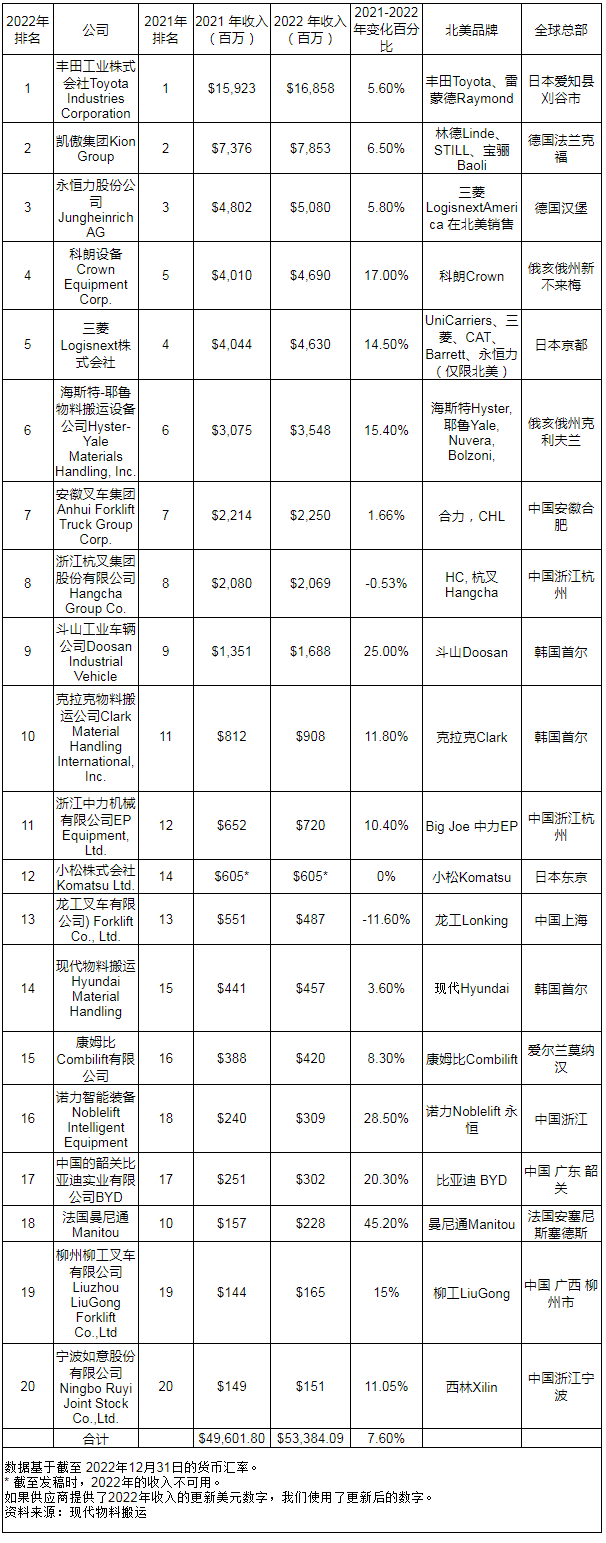 | 2022年排名 | 公司 | 2021年排名 | 2021 年收入（百万） | 2022 年收入（百万） | 2021-2022年变化百分比 | 北美品牌 | 全球总部 |
|---|---|---|---|---|---|---|---|
| 1 | 丰田工业株式会社Toyota Industries Corporation | 1 | $15,923 | $16,858 | 5.60% | 丰田Toyota、雷蒙德Raymond | 日本爱知县刈谷市 |
| 2 | 凯傲集团Kion Group | 2 | $7,376 | $7,853 | 6.50% | 林德Linde、STILL、宝骊Baoli | 德国法兰克福 |
| 3 | 永恒力股份公司Jungheinrich AG | 3 | $4,802 | $5,080 | 5.80% | 三菱LogisnextAmerica 在北美销售 | 德国汉堡 |
| 4 | 科朗设备Crown Equipment Corp. | 5 | $4,010 | $4,690 | 17.00% | 科朗Crown | 俄亥俄州新不来梅 |
| 5 | 三菱Logisnext株式会社 | 4 | $4,044 | $4,630 | 14.50% | UniCarriers、三菱、CAT、Barrett、永恒力（仅限北美） | 日本京都 |
| 6 | 海斯特-耶鲁物料搬运设备公司Hyster-Yale Materials Handling, Inc. | 6 | $3,075 | $3,548 | 15.40% | 海斯特Hyster, 耶鲁Yale, Nuvera, Bolzoni, | 俄亥俄州克利夫兰 |
| 7 | 安徽叉车集团Anhui Forklift Truck Group Corp. | 7 | $2,214 | $2,250 | 1.66% | 合力，CHL | 中国安徽合肥 |
| 8 | 浙江杭叉集团股份有限公司Hangcha Group Co. | 8 | $2,080 | $2,069 | -0.53% | HC, 杭叉Hangcha | 中国浙江杭州 |
| 9 | 斗山工业车辆公司Doosan Industrial Vehicle | 9 | $1,351 | $1,688 | 25.00% | 斗山Doosan | 韩国首尔 |
| 10 | 克拉克物料搬运公司Clark Material Handling International, Inc. | 11 | $812 | $908 | 11.80% | 克拉克Clark | 韩国首尔 |
| 11 | 浙江中力机械有限公司EP Equipment, Ltd. | 12 | $652 | $720 | 10.40% | Big Joe 中力EP | 中国浙江杭州 |
| 12 | 小松株式会社Komatsu Ltd. | 14 | $605* | $605* | 0% | 小松Komatsu | 日本东京 |
| 13 | 龙工叉车有限公司) Forklift Co., Ltd. | 13 | $551 | $487 | -11.60% | 龙工Lonking | 中国上海 |
| 14 | 现代物料搬运Hyundai Material Handling | 15 | $441 | $457 | 3.60% | 现代Hyundai | 韩国首尔 |
| 15 | 康姆比Combilift有限公司 | 16 | $388 | $420 | 8.30% | 康姆比Combilift | 爱尔兰莫纳汉 |
| 16 | 诺力智能装备Noblelift Intelligent Equipment | 18 | $240 | $309 | 28.50% | 诺力Noblelift 永恒 | 中国浙江 |
| 17 | 中国的韶关比亚迪实业有限公司BYD | 17 | $251 | $302 | 20.30% | 比亚迪 BYD | 中国 广东 韶关 |
| 18 | 法国曼尼通Manitou | 10 | $157 | $228 | 45.20% | 曼尼通Manitou | 法国安塞尼斯塞德斯 |
| 19 | 柳州柳工叉车有限公司Liuzhou LiuGong Forklift Co.,Ltd | 19 | $144 | $165 | 15% | 柳工LiuGong | 中国 广西 柳州市 |
| 20 | 宁波如意股份有限公司Ningbo Ruyi Joint Stock Co.,Ltd. | 20 | $149 | $151 | 11.05% | 西林Xilin | 中国浙江宁波 |
|  | 合计 |  | $49,601.80 | $53,384.09 | 7.60% |  |  |

数据基于截至 2022年12月31日的货币汇率。
* 截至发稿时，2022年的收入不可用。
如果供应商提供了2022年收入的更新美元数字，我们使用了更新后的数字。
资料来源：现代物料搬运